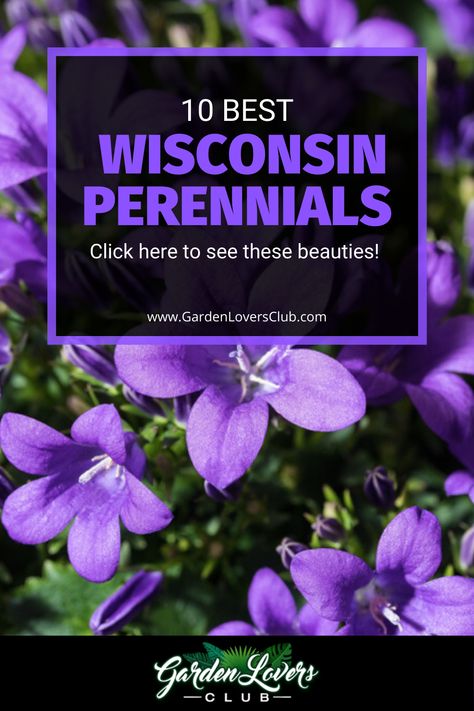 10 BEST
WISCONSIN PERENNIALS

Click here to see these beauties!

www.GardenLoversClub.com

Garden Lovers
CLUB